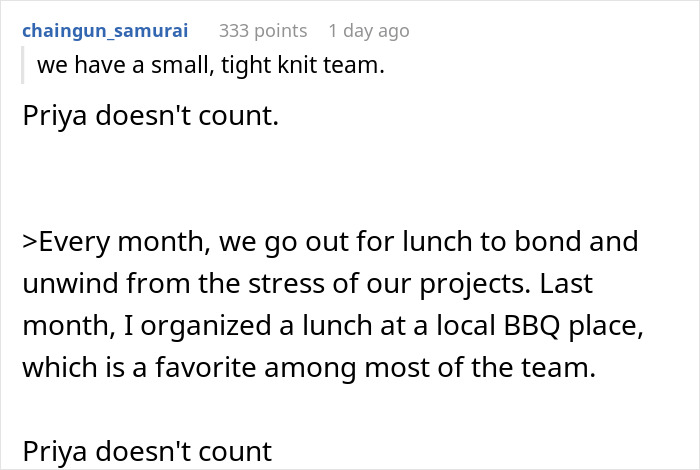 chaingun_samurai 333 points 1 day ago

we have a small, tight knit team.

Priya doesn't count.

>Every month, we go out for lunch to bond and unwind from the stress of our projects. Last month, I organized a lunch at a local BBQ place, which is a favorite among most of the team.

Priya doesn't count